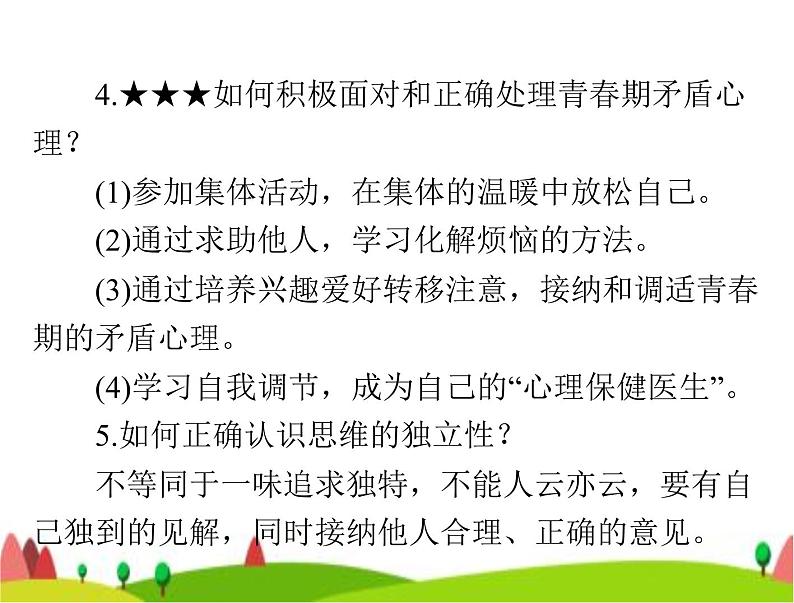 4.★★★如何积极面对和正确处理青春期矛盾心理？

(1)参加集体活动，在集体的温暖中放松自己。

(2)通过求助他人，学习化解烦恼的方法。

(3)通过培养兴趣爱好转移注意，接纳和调适青春期的矛盾心理。

(4)学习自我调节，成为自己的“心理保健医生”。

5.如何正确认识思维的独立性？

不等同于一味追求独特，不能人云亦云，要有自己独到的见解，同时接纳他人合理、正确的意见。